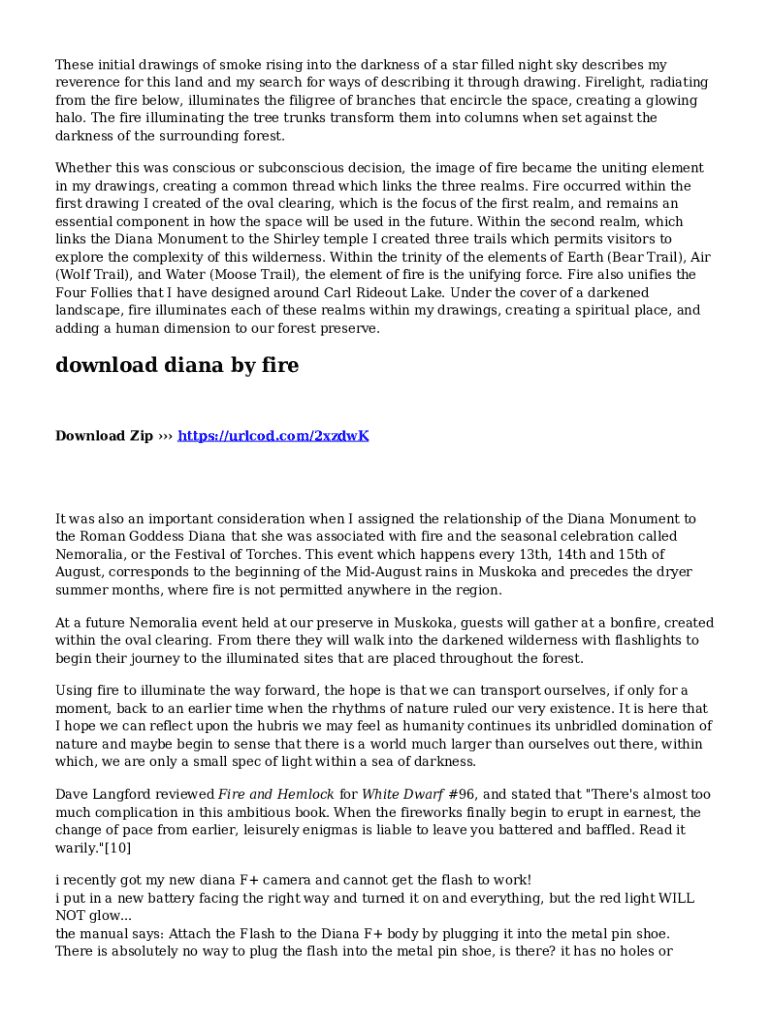 These initial drawings of smoke rising into the darkness of a star filled night sky describes my reverence for this land and my search for ways of describing it through drawing. Firelight, radiating from the fire below, illuminates the filigree of branches that encircle the space, creating a glowing halo. The fire illuminating the tree trunks transform them into columns when set against the darkness of the surrounding forest.

Whether this was conscious or subconscious decision, the image of fire became the uniting element in my drawings, creating a common thread which links the three realms. Fire occurred within the first drawing I created of the oval clearing, which is the focus of the first realm, and remains an essential component in how the space will be used in the future. Within the second realm, which links the Diana Monument to the Shirley temple I created three trails which permits visitors to explore the complexity of this wilderness. Within the trinity of the elements of Earth (Bear Trail), Air (Wolf Trail), and Water (Moose Trail), the element of fire is the unifying force. Fire also unifies the Four Follies that I have designed around Carl Rideout Lake. Under the cover of a darkened landscape, fire illuminates each of these realms within my drawings, creating a spiritual place, and adding a human dimension to our forest preserve.

download diana by fire

Download Zip ››› https://urlcod.com/2xzdwK

It was also an important consideration when I assigned the relationship of the Diana Monument to the Roman Goddess Diana that she was associated with fire and the seasonal celebration called Nemoralia, or the Festival of Torches. This event which happens every 13th, 14th and 15th of August, corresponds to the beginning of the Mid-August rains in Muskoka and precedes the dryer summer months, where fire is not permitted anywhere in the region.

At a future Nemoralia event held at our preserve in Muskoka, guests will gather at a bonfire, created within the oval clearing. From there they will walk into the darkened wilderness with flashlights to begin their journey to the illuminated sites that are placed throughout the forest.

Using fire to illuminate the way forward, the hope is that we can transport ourselves, if only for a moment, back to an earlier time when the rhythms of nature ruled our very existence. It is here that I hope we can reflect upon the hubris we may feel as humanity continues its unbridled domination of nature and maybe begin to sense that there is a world much larger than ourselves out there, within which, we are only a small spec of light within a sea of darkness.

Dave Langford reviewed Fire and Hemlock for White Dwarf #96, and stated that "There's almost too much complication in this ambitious book. When the fireworks finally begin to erupt in earnest, the change of pace from earlier, leisurely enigmas is liable to leave you battered and baffled. Read it warily."[10]

i recently got my new diana F+ camera and cannot get the flash to work!
i put in a new battery facing the right way and turned it on and everything, but the red light WILL NOT glow...
the manual says: Attach the Flash to the Diana F+ body by plugging it into the metal pin shoe. There is absolutely no way to plug the flash into the metal pin shoe, is there? it has no holes or